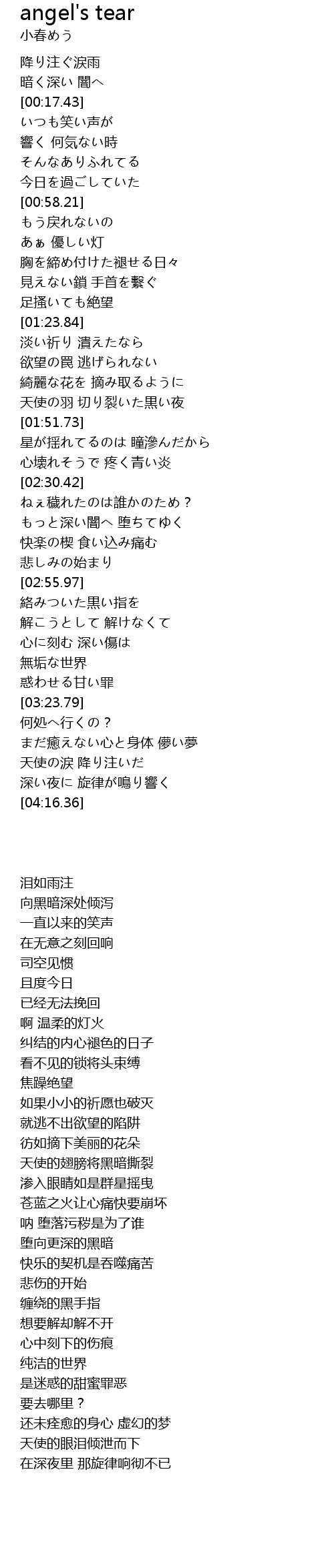 angel's tear
小春めう

降り注ぐ涙雨
暗く深い 闇へ
[00:17.43]
いつも笑い声が
響く 何気ない時
そんなありふれてる
今日を過ごしていた
[00:58.21]
もう戻れないの
あぁ 優しい灯
胸を締め付けた褪せる日々
見えない鎖 手首を繋ぐ
足掻いても絶望
[01:23.84]
淡い祈り 潰えたなら
欲望の罠 逃げられない
綺麗な花を 摘み取るように
天使の羽 切り裂いた黒い夜
[01:51.73]
星が揺れてるのは 瞳滲んだから
心壊れそうで 疼く青い炎
[02:30.42]
ねぇ穢れたのは誰かのため？
もっと深い闇へ 堕ちてゆく
快楽の楔 食い込み痛む
悲しみの始まり
[02:55.97]
絡みついた黒い指を
解こうとして 解けなくて
心に刻む 深い傷は
無垢な世界
惑わせる甘い罪
[03:23.79]
何処へ行くの？
まだ癒えない心と身体 儚い夢
天使の涙 降り注いだ
深い夜に 旋律が鳴り響く
[04:16.36]

泪如雨注
向黑暗深处倾泻
一直以来的笑声
在无意之刻回响
司空见惯
且度今日
已经无法挽回
啊 温柔的灯火
纠结的内心褪色的日子
看不见的锁将头束缚
焦躁绝望
如果小小的祈愿也破灭
就逃不出欲望的陷阱
彷如摘下美丽的花朵
天使的翅膀将黑暗撕裂
渗入眼睛如是群星摇曳
苍蓝之火让心痛快要崩坏
呐 堕落污秽是为了谁
堕向更深的黑暗
快乐的契机是吞噬痛苦
悲伤的开始
缠绕的黑手指
想要解却解不开
心中刻下的伤痕
纯洁的世界
是迷惑的甜蜜罪恶
要去哪里？
还未痊愈的身心 虚幻的梦
天使的眼泪倾泄而下
在深夜里 那旋律响彻不已